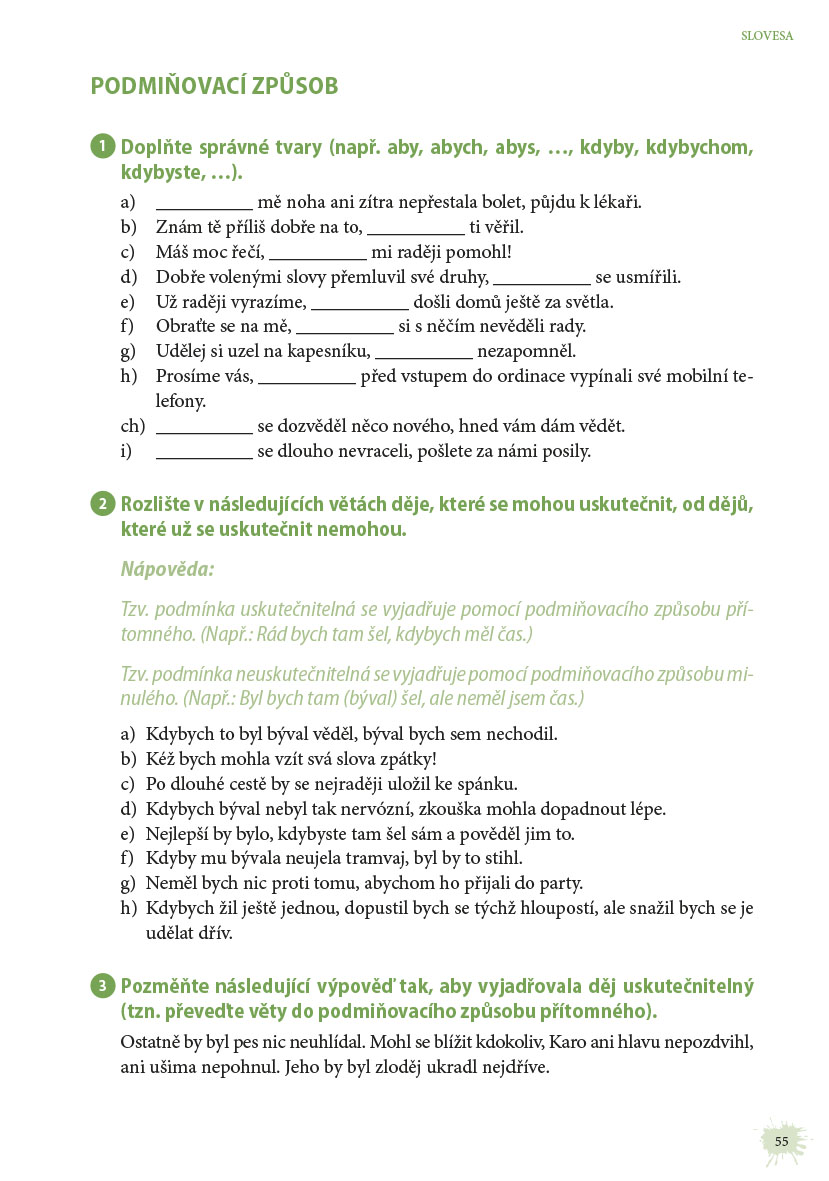 SLOVESA

PODMIŇOVACÍ ZPŮSOB

1 Doplňte správné tvary (např. aby, abych, abys, …, kdyby, kdybychom, kdybyste, …).

a) ____ mě noha ani zítra nepřestala bolet, půjdu k lékaři.
b) Znám tě příliš dobře na to, ____ ti věřil.
c) Máš moc řečí, ____ mi raději pomohl!
d) Dobře volenými slovy přemluvil své druhy, ____ se usmířili.
e) Už raději vyrazíme, ____ došli domů ještě za světla.
f) Obraťte se na mě, ____ si s něčím nevěděli rady.
g) Udělej si uzel na kapesníku, ____ nezapomněl.
h) Prosíme vás, ____ před vstupem do ordinace vypínali své mobilní telefony.
ch) ____ se dozvěděl něco nového, hned vám dám vědět.
i) ____ se dlouho nevraceli, pošlete za námi posily.

2 Rozlište v následujících větách děje, které se mohou uskutečnit, od dějů, které už se uskutečnit nemohou.

Nápověda:

Tzv. podmínka uskutečnitelná se vyjadřuje pomocí podmiňovacího způsobu přítomného. (Např.: Rád bych tam šel, kdybych měl čas.)

Tzv. podmínka neuskutečnitelná se vyjadřuje pomocí podmiňovacího způsobu minulého. (Např.: Byl bych tam (býval) šel, ale neměl jsem čas.)

a) Kdybych to byl býval věděl, býval bych sem nechodil.
b) Kéž bych mohla vzít svá slova zpátky!
c) Po dlouhé cestě by se nejraději uložil ke spánku.
d) Kdybych býval nebyl tak nervózní, zkouška mohla dopadnout lépe.
e) Nejlepší by bylo, kdybyste tam šel sám a pověděl jim to.
f) Kdyby mu bývala neujela tramvaj, byl by to stihl.
g) Neměl bych nic proti tomu, abychom ho přijali do party.
h) Kdybych žil ještě jednou, dopustil bych se týchž hloupostí, ale snažil bych se je udělat dřív.

3 Pozměňte následující výpověď tak, aby vyjadřovala děj uskutečnitelný (tzn. převeďte věty do podmiňovacího způsobu přítomného).

Ostatně by byl pes nic neuhlídal. Mohl se blížit kdokoliv, Karo ani hlavu nepozdvihl, ani ušima nepohnul. Jeho by byl zloděj ukradl nejdříve.

55